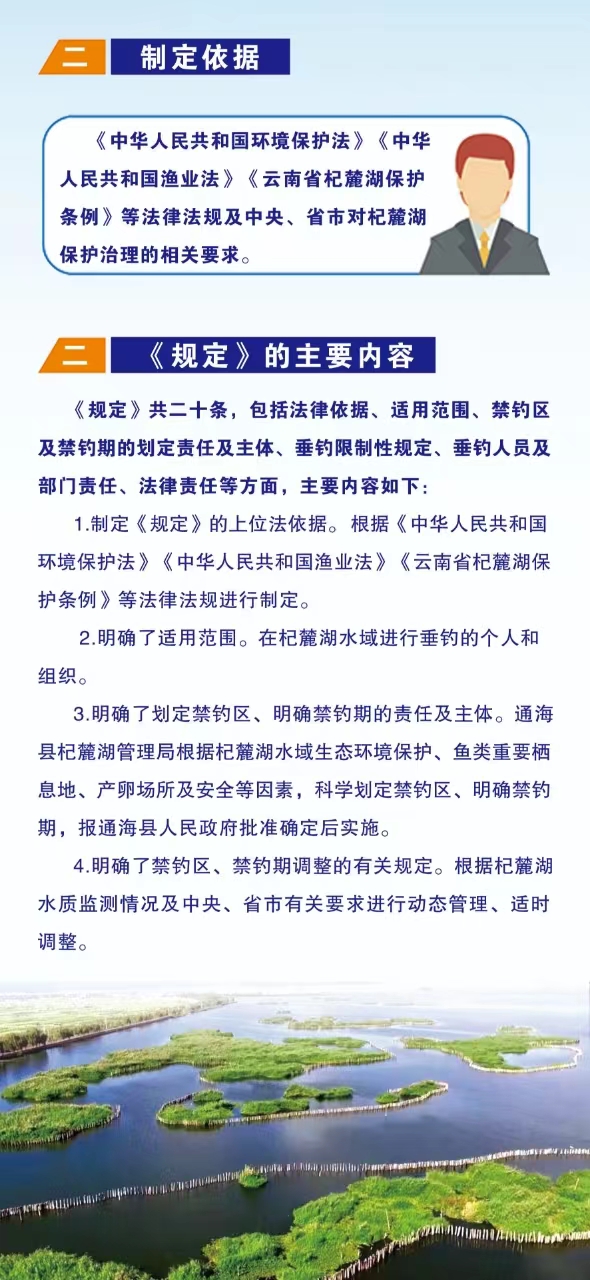 二 制定依据

《中华人民共和国环境保护法》《中华人民共和国渔业法》《云南省杞麓湖保护条例》等法律法规及中央、省市对杞麓湖保护治理的相关要求。

二 《规定》的主要内容

《规定》共二十条，包括法律依据、适用范围、禁钓区及禁钓期的划定责任及主体、垂钓限制性规定、垂钓人员及部门责任、法律责任等方面，主要内容如下：

1.制定《规定》的上位法依据。根据《中华人民共和国环境保护法》《中华人民共和国渔业法》《云南省杞麓湖保护条例》等法律法规进行制定。

2.明确了适用范围。在杞麓湖水域进行垂钓的个人和组织。

3.明确了划定禁钓区、明确禁钓期的责任及主体。通海县杞麓湖管理局根据杞麓湖水域生态环境保护、鱼类重要栖息地、产卵场所及安全等因素，科学划定禁钓区、明确禁钓期，报通海县人民政府批准确定后实施。

4.明确了禁钓区、禁钓期调整的有关规定。根据杞麓湖水质监测情况及中央、省市有关要求进行动态管理、适时调整。